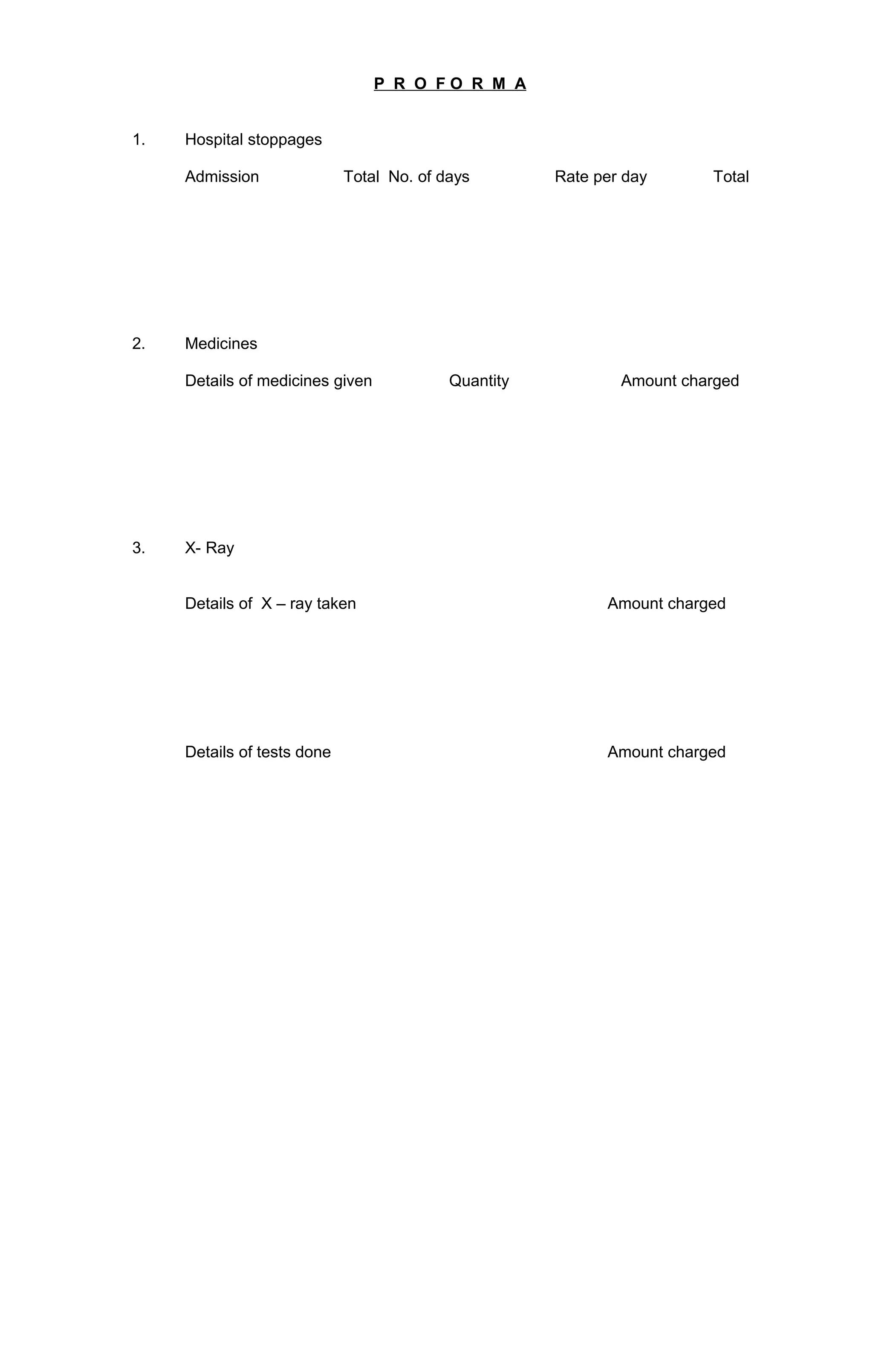 P R O F O R M A

1. Hospital stoppages

Admission Total No. of days Rate per day Total

2. Medicines

Details of medicines given Quantity Amount charged

3. X- Ray

Details of X – ray taken Amount charged

Details of tests done Amount charged